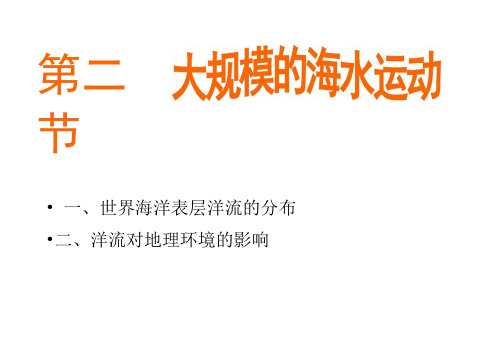 第二节 大规模的海水运动

• 一、世界海洋表层洋流的分布

•二、洋流对地理环境的影响